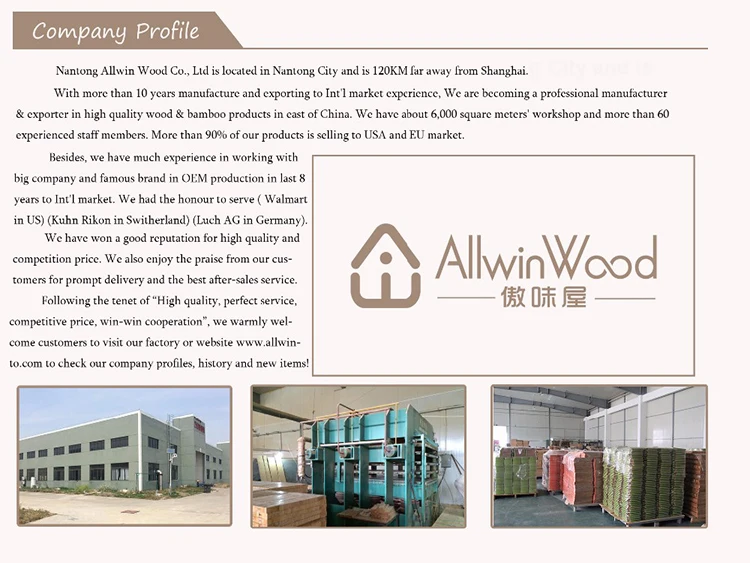 Company Profile

Nantong Allwin Wood Co., Ltd is located in Nantong City and is 120KM far away from Shanghai.

With more than 10 years manufacture and exporting to Int'l market experience, We are becoming a professional manufacturer & exporter in high quality wood & bamboo products in east of China. We have about 6,000 square meters' workshop and more than 60 experienced staff members. More than 90% of our products is selling to USA and EU market.

Besides, we have much experience in working with big company and famous brand in OEM production in last 8 years to Int'l market. We had the honour to serve ( Walmart in US) (Kuhn Rikon in Switherland) (Luch AG in Germany).

We have won a good reputation for high quality and competition price. We also enjoy the praise from our customers for prompt delivery and the best after-sales service.

Following the tenet of "High quality, perfect service, competitive price, win-win cooperation", we warmly welcome customers to visit our factory or website www.allwinto.com to check our company profiles, history and new items!

AllwinWood
傲味屋